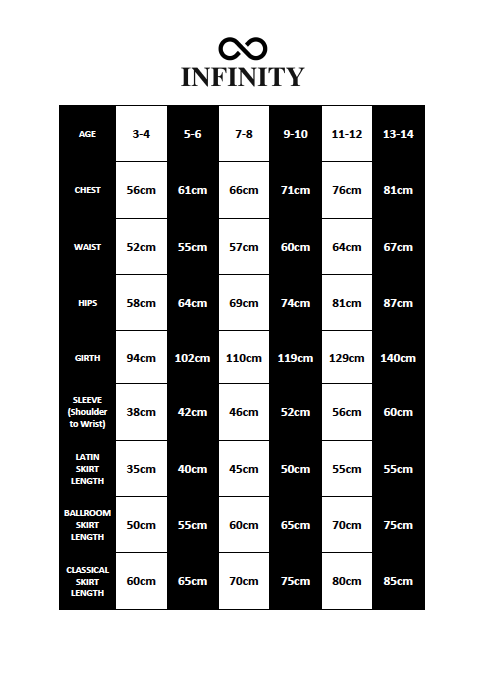 INFINITY

| AGE | 3-4 | 5-6 | 7-8 | 9-10 | 11-12 | 13-14 |
|---|---|---|---|---|---|---|
| CHEST | 56cm | 61cm | 66cm | 71cm | 76cm | 81cm |
| WAIST | 52cm | 55cm | 57cm | 60cm | 64cm | 67cm |
| HIPS | 58cm | 64cm | 69cm | 74cm | 81cm | 87cm |
| GIRTH | 94cm | 102cm | 110cm | 119cm | 129cm | 140cm |
| SLEEVE (Shoulder to Wrist) | 38cm | 42cm | 46cm | 52cm | 56cm | 60cm |
| LATIN SKIRT LENGTH | 35cm | 40cm | 45cm | 50cm | 55cm | 55cm |
| BALLROOM SKIRT LENGTH | 50cm | 55cm | 60cm | 65cm | 70cm | 75cm |
| CLASSICAL SKIRT LENGTH | 60cm | 65cm | 70cm | 75cm | 80cm | 85cm |